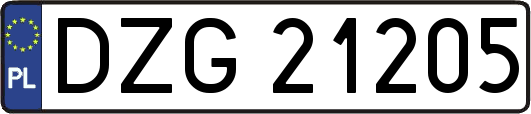 PL
DZG 21205